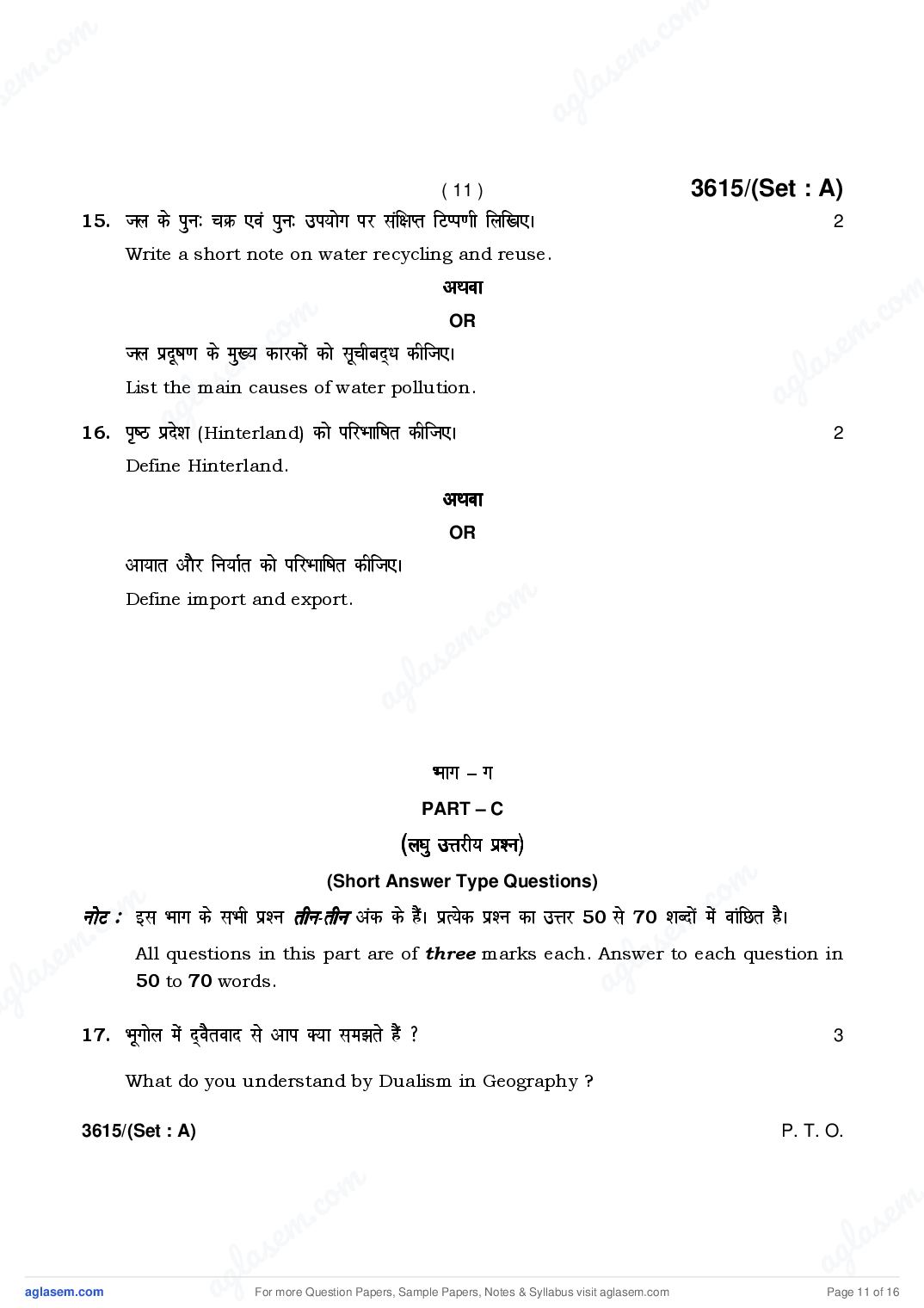 ( 11 ) 3615/(Set : A)

15. जल के पुनः चक्र एवं पुनः उपयोग पर संक्षिप्त टिप्पणी लिखिए। 2

Write a short note on water recycling and reuse.

अथवा

OR

जल प्रदूषण के मुख्य कारकों को सूचीबद्ध कीजिए।

List the main causes of water pollution.

16. पृष्ठ प्रदेश (Hinterland) को परिभाषित कीजिए। 2

Define Hinterland.

अथवा

OR

आयात और निर्यात को परिभाषित कीजिए।

Define import and export.

भाग – ग

PART – C

(लघु उत्तरीय प्रश्न)

(Short Answer Type Questions)

नोट : इस भाग के सभी प्रश्न तीन-तीन अंक के हैं। प्रत्येक प्रश्न का उत्तर 50 से 70 शब्दों में वांछित है।

All questions in this part are of three marks each. Answer to each question in 50 to 70 words.

17. भूगोल में द्वैतवाद से आप क्या समझते हैं ? 3

What do you understand by Dualism in Geography ?

3615/(Set : A) P. T. O.

aglasem.com For more Question Papers, Sample Papers, Notes & Syllabus visit aglasem.com Page 11 of 16